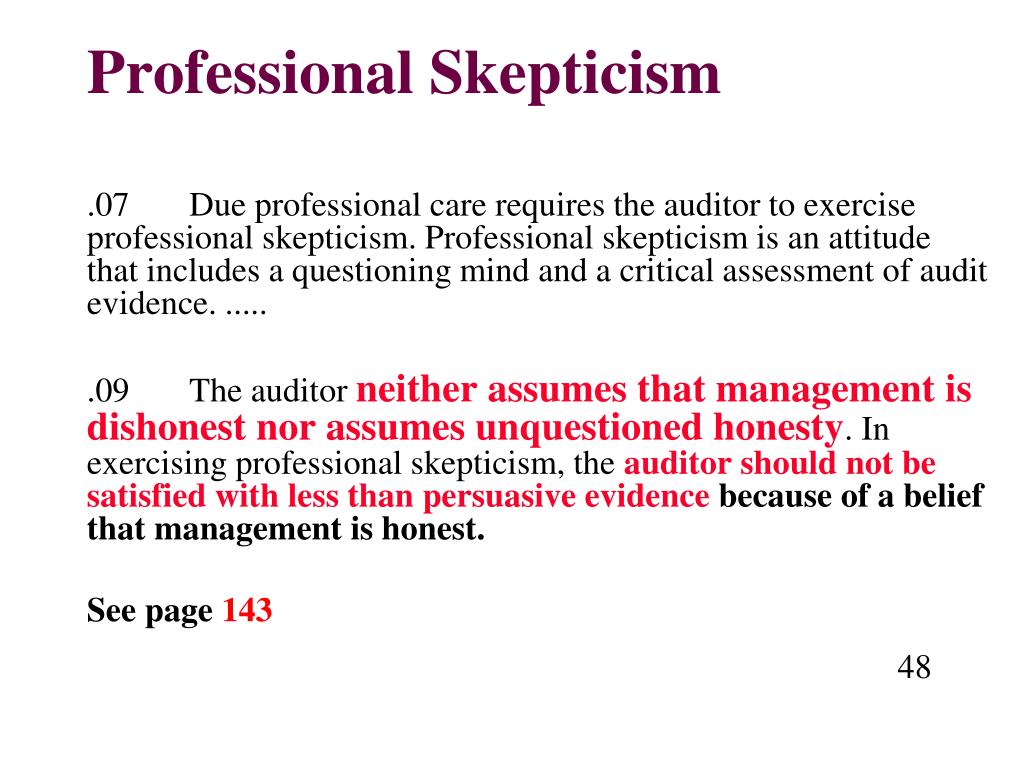 Professional Skepticism

.07 Due professional care requires the auditor to exercise professional skepticism. Professional skepticism is an attitude that includes a questioning mind and a critical assessment of audit evidence. .....

.09 The auditor neither assumes that management is dishonest nor assumes unquestioned honesty. In exercising professional skepticism, the auditor should not be satisfied with less than persuasive evidence because of a belief that management is honest.

See page 143

48